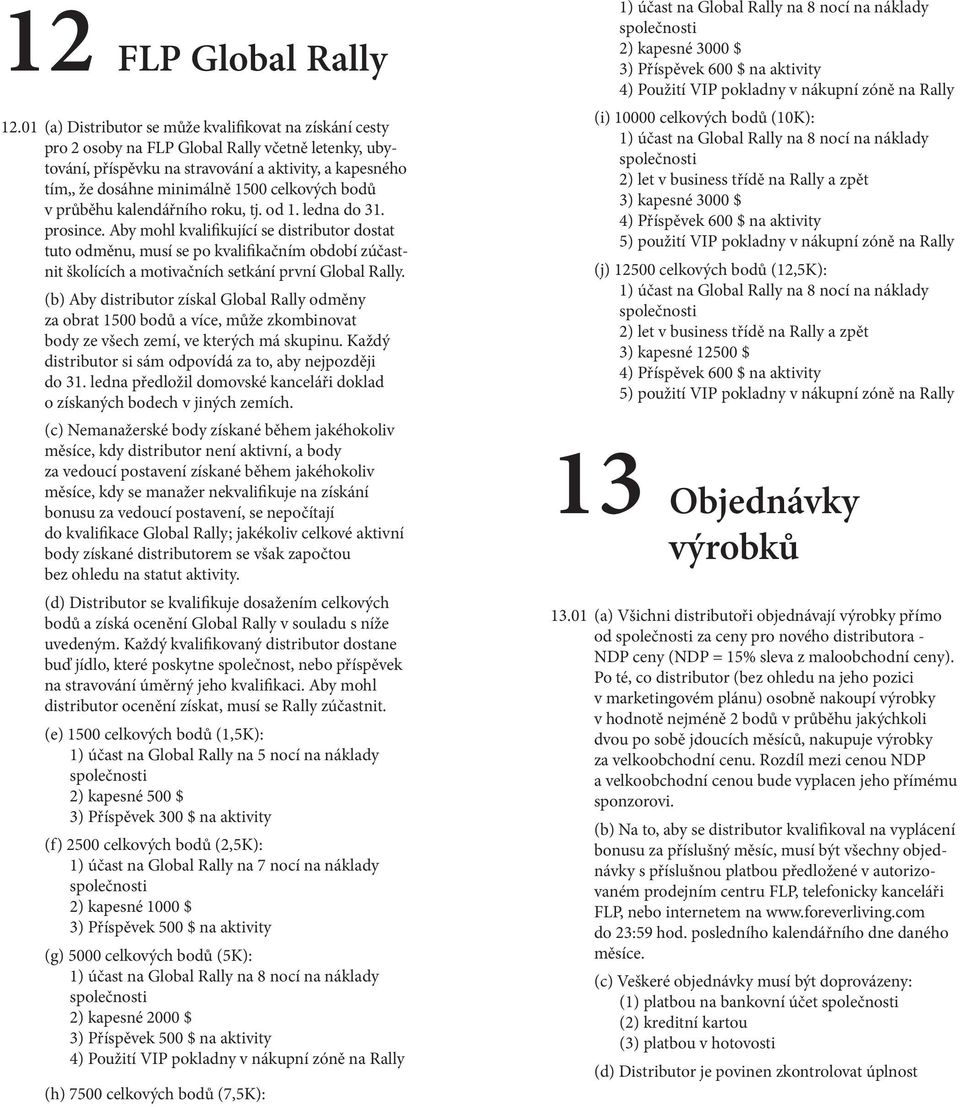 12 FLP Global Rally

12.01 (a) Distributor se může kvalifikovat na získání cesty pro 2 osoby na FLP Global Rally včetně letenky, ubytování, příspěvku na stravování a aktivity, a kapesného tím,, že dosáhne minimálně 1500 celkových bodů v průběhu kalendářního roku, tj. od 1. ledna do 31. prosince. Aby mohl kvalifikující se distributor dostat tuto odměnu, musí se po kvalifikačním období zúčastnit školících a motivačních setkání první Global Rally.

(b) Aby distributor získal Global Rally odměny za obrat 1500 bodů a více, může zkombinovat body ze všech zemí, ve kterých má skupinu. Každý distributor si sám odpovídá za to, aby nejpozději do 31. ledna předložil domovské kanceláři doklad o získaných bodech v jiných zemích.

(c) Nemanažerské body získané během jakéhokoliv měsíce, kdy distributor není aktivní, a body za vedoucí postavení získané během jakéhokoliv měsíce, kdy se manažer nekvalifikuje na získání bonusu za vedoucí postavení, se nepočítají do kvalifikace Global Rally; jakékoliv celkové aktivní body získané distributorem se však započtou bez ohledu na statut aktivity.

(d) Distributor se kvalifikuje dosažením celkových bodů a získá ocenění Global Rally v souladu s níže uvedeným. Každý kvalifikovaný distributor dostane buď jídlo, které poskytne společnost, nebo příspěvek na stravování úměrný jeho kvalifikaci. Aby mohl distributor ocenění získat, musí se Rally zúčastnit.

(e) 1500 celkových bodů (1,5K):
1) účast na Global Rally na 5 nocí na náklady společnosti
2) kapesné 500 $
3) Příspěvek 300 $ na aktivity

(f) 2500 celkových bodů (2,5K):
1) účast na Global Rally na 7 nocí na náklady společnosti
2) kapesné 1000 $
3) Příspěvek 500 $ na aktivity

(g) 5000 celkových bodů (5K):
1) účast na Global Rally na 8 nocí na náklady společnosti
2) kapesné 2000 $
3) Příspěvek 500 $ na aktivity
4) Použití VIP pokladny v nákupní zóně na Rally

(h) 7500 celkových bodů (7,5K):
1) účast na Global Rally na 8 nocí na náklady společnosti
2) kapesné 3000 $
3) Příspěvek 600 $ na aktivity
4) Použití VIP pokladny v nákupní zóně na Rally

(i) 10000 celkových bodů (10K):
1) účast na Global Rally na 8 nocí na náklady společnosti
2) let v business třídě na Rally a zpět
3) kapesné 3000 $
4) Příspěvek 600 $ na aktivity
5) použití VIP pokladny v nákupní zóně na Rally

(j) 12500 celkových bodů (12,5K):
1) účast na Global Rally na 8 nocí na náklady společnosti
2) let v business třídě na Rally a zpět
3) kapesné 12500 $
4) Příspěvek 600 $ na aktivity
5) použití VIP pokladny v nákupní zóně na Rally

13 Objednávky výrobků

13.01 (a) Všichni distributoři objednávají výrobky přímo od společnosti za ceny pro nového distributora - NDP ceny (NDP = 15% sleva z maloobchodní ceny). Po té, co distributor (bez ohledu na jeho pozici v marketingovém plánu) osobně nakoupí výrobky v hodnotě nejméně 2 bodů v průběhu jakýchkoli dvou po sobě jdoucích měsíců, nakupuje výrobky za velkoobchodní cenu. Rozdíl mezi cenou NDP a velkoobchodní cenou bude vyplacen jeho přímému sponzorovi.

(b) Na to, aby se distributor kvalifikoval na vyplácení bonusu za příslušný měsíc, musí být všechny objednávky s příslušnou platbou předložené v autorizovaném prodejním centru FLP, telefonicky kanceláři FLP, nebo internetem na www.foreverliving.com do 23:59 hod. posledního kalendářního dne daného měsíce.

(c) Veškeré objednávky musí být doprovázeny:
(1) platbou na bankovní účet společnosti
(2) kreditní kartou
(3) platbou v hotovosti

(d) Distributor je povinen zkontrolovat úplnost